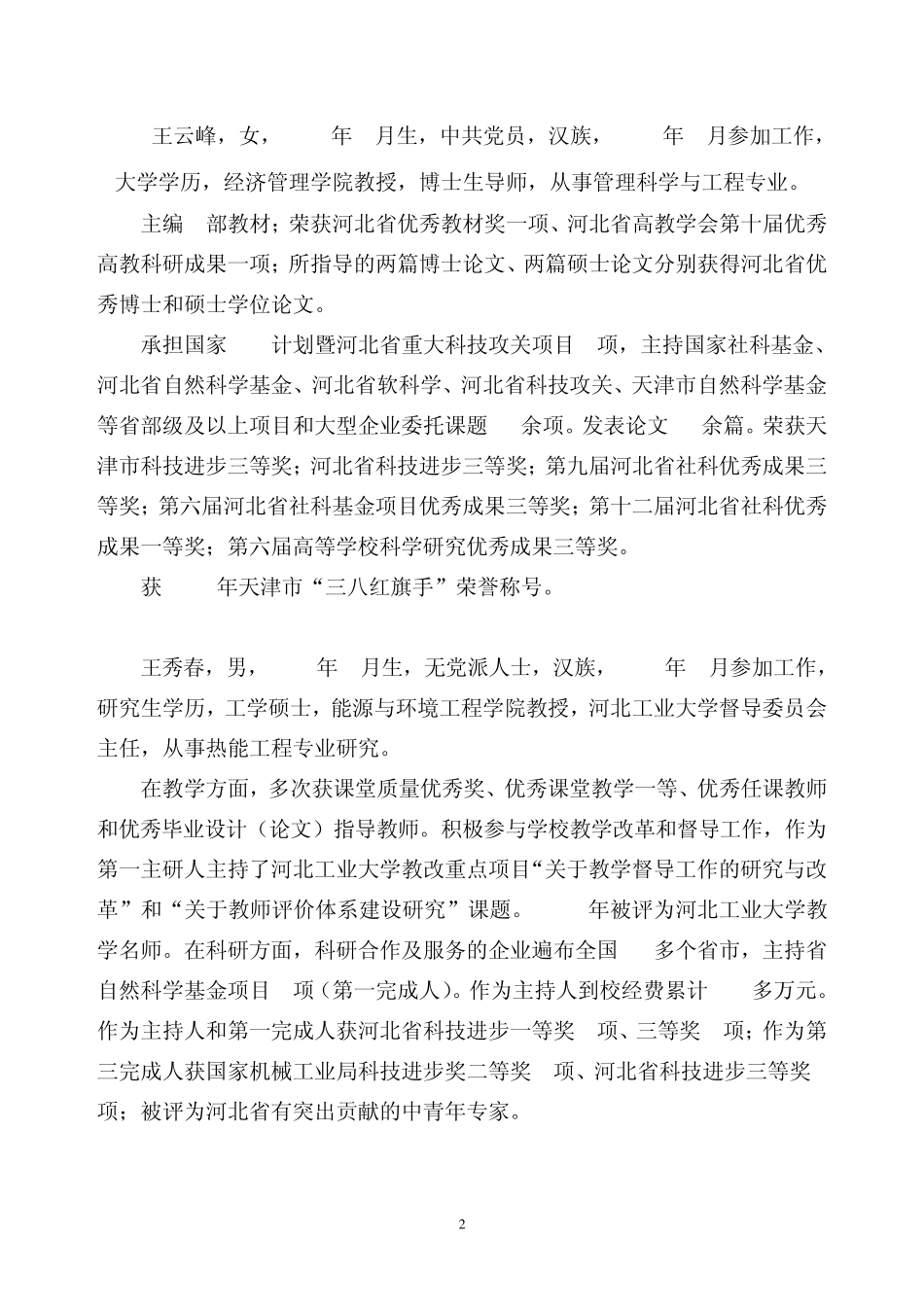 王云峰，女，　　年　月生，中共党员，汉族，　　年　月参加工作，大学学历，经济管理学院教授，博士生导师，从事管理科学与工程专业。

主编　部教材；荣获河北省优秀教材奖一项、河北省高教学会第十届优秀高教科研成果一项；所指导的两篇博士论文、两篇硕士论文分别获得河北省优秀博士和硕士学位论文。

承担国家　　计划暨河北省重大科技攻关项目　项，主持国家社科基金、河北省自然科学基金、河北省软科学、河北省科技攻关、天津市自然科学基金等省部级及以上项目和大型企业委托课题　　余项。发表论文　　余篇。荣获天津市科技进步三等奖；河北省科技进步三等奖；第九届河北省社科优秀成果三等奖；第六届河北省社科基金项目优秀成果三等奖；第十二届河北省社科优秀成果一等奖；第六届高等学校科学研究优秀成果三等奖。

获　　年天津市“三八红旗手”荣誉称号。

王秀春，男，　　年　月生，无党派人士，汉族，　　年　月参加工作，研究生学历，工学硕士，能源与环境工程学院教授，河北工业大学督导委员会主任，从事热能工程专业研究。

在教学方面，多次获课堂质量优秀奖、优秀课堂教学一等、优秀任课教师和优秀毕业设计（论文）指导教师。积极参与学校教学改革和督导工作，作为第一主研人主持了河北工业大学教改重点项目“关于教学督导工作的研究与改革”和“关于教师评价体系建设研究”课题。　　年被评为河北工业大学教学名师。在科研方面，科研合作及服务的企业遍布全国　　多个省市，主持省自然科学基金项目　项（第一完成人）。作为主持人到校经费累计　　多万元。作为主持人和第一完成人获河北省科技进步一等奖　项、三等奖　项；作为第三完成人获国家机械工业局科技进步奖二等奖　项、河北省科技进步三等奖　项；被评为河北省有突出贡献的中青年专家。

2